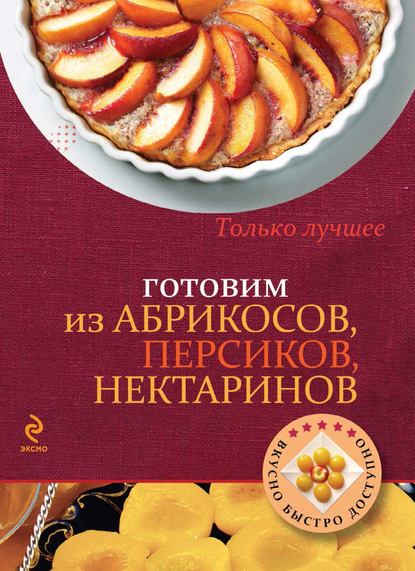 Только лучшее

ГОТОВИМ
ИЗ АБРИКОСОВ,
ПЕРСИКОВ,
НЕКТАРИНОВ

ЭКСМО

ВКУСНО БЫСТРО ДОСТУПНО